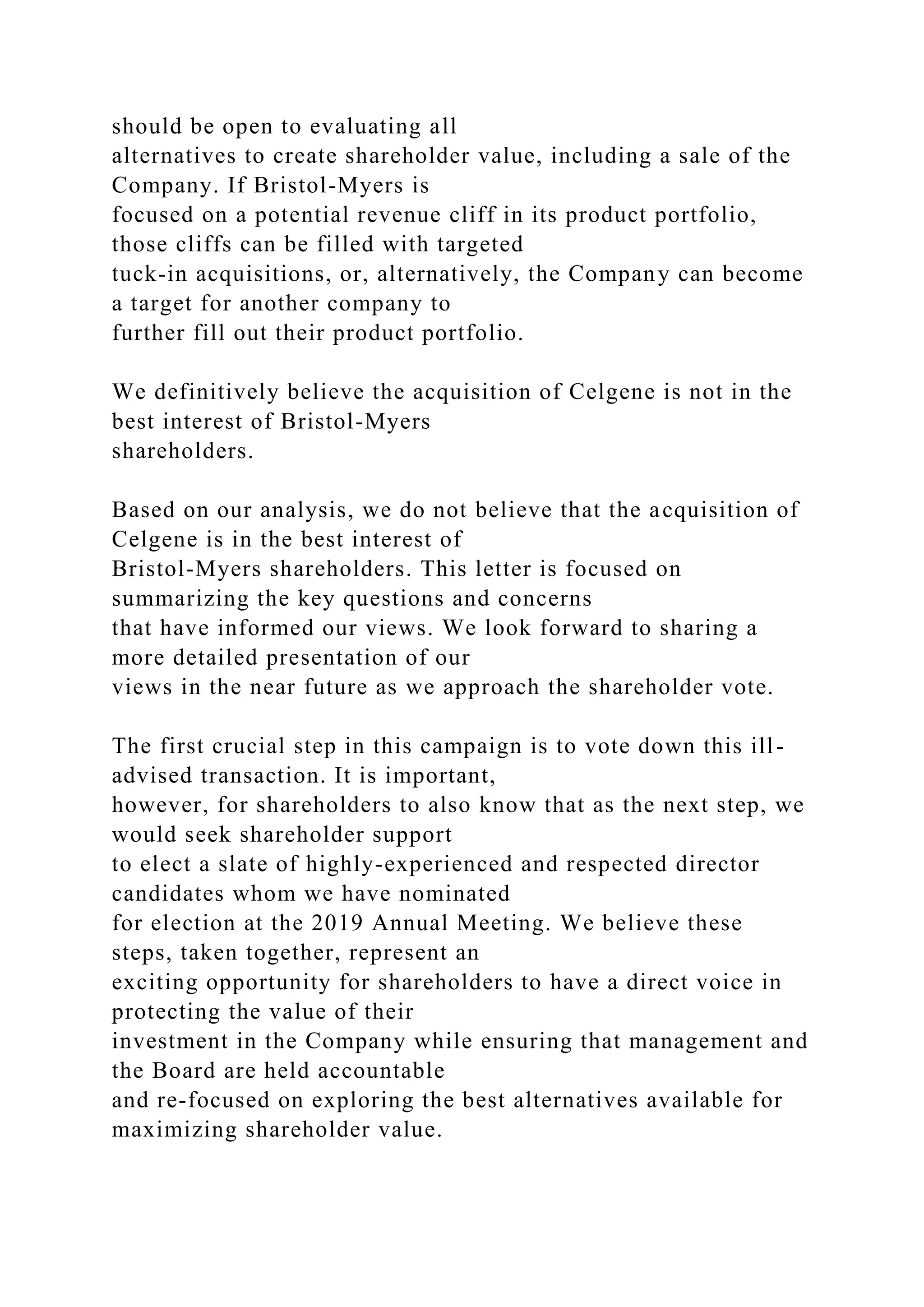 should be open to evaluating all alternatives to create shareholder value, including a sale of the Company. If Bristol-Myers is focused on a potential revenue cliff in its product portfolio, those cliffs can be filled with targeted tuck-in acquisitions, or, alternatively, the Company can become a target for another company to further fill out their product portfolio.

We definitively believe the acquisition of Celgene is not in the best interest of Bristol-Myers shareholders.

Based on our analysis, we do not believe that the acquisition of Celgene is in the best interest of Bristol-Myers shareholders. This letter is focused on summarizing the key questions and concerns that have informed our views. We look forward to sharing a more detailed presentation of our views in the near future as we approach the shareholder vote.

The first crucial step in this campaign is to vote down this ill-advised transaction. It is important, however, for shareholders to also know that as the next step, we would seek shareholder support to elect a slate of highly-experienced and respected director candidates whom we have nominated for election at the 2019 Annual Meeting. We believe these steps, taken together, represent an exciting opportunity for shareholders to have a direct voice in protecting the value of their investment in the Company while ensuring that management and the Board are held accountable and re-focused on exploring the best alternatives available for maximizing shareholder value.